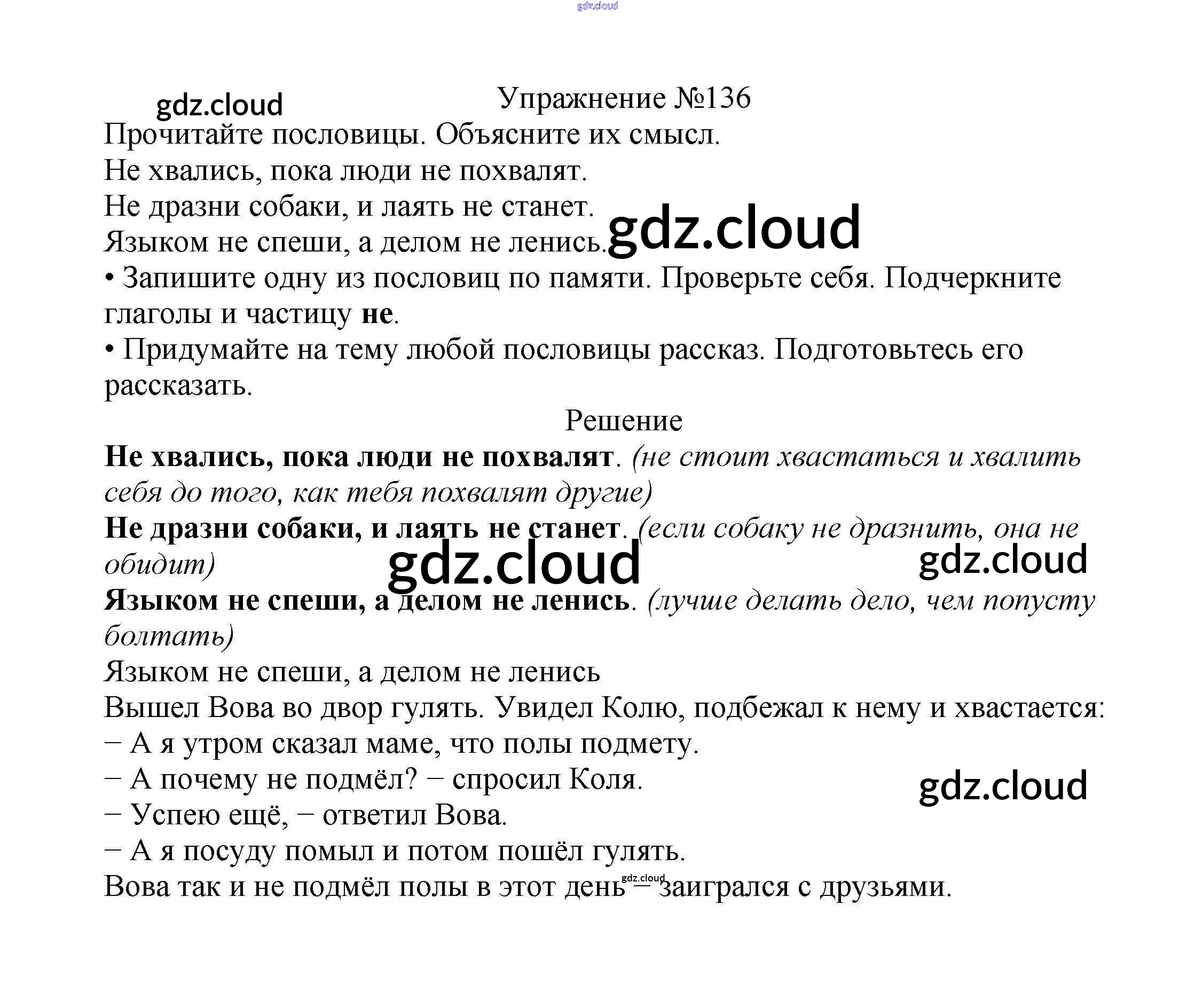 Упражнение №136

Прочитайте пословицы. Объясните их смысл.

Не хвались, пока люди не похвалят.

Не дразни собаки, и лаять не станет.

Языком не спеши, а делом не ленись.

• Запишите одну из пословиц по памяти. Проверьте себя. Подчеркните глаголы и частицу не.

• Придумайте на тему любой пословицы рассказ. Подготовьтесь его рассказать.

Решение

Не хвались, пока люди не похвалят. (не стоит хвастаться и хвалить себя до того, как тебя похвалят другие)

Не дразни собаки, и лаять не станет. (если собаку не дразнить, она не обидит)

Языком не спеши, а делом не ленись. (лучше делать дело, чем попусту болтать)

Языком не спеши, а делом не ленись

Вышел Вова во двор гулять. Увидел Колю, подбежал к нему и хвастается:

− А я утром сказал маме, что полы подмету.

− А почему не подмёл? − спросил Коля.

− Успею ещё, − ответил Вова.

− А я посуду помыл и потом пошёл гулять.

Вова так и не подмёл полы в этот день − заигрался с друзьями.

gdz.cloud